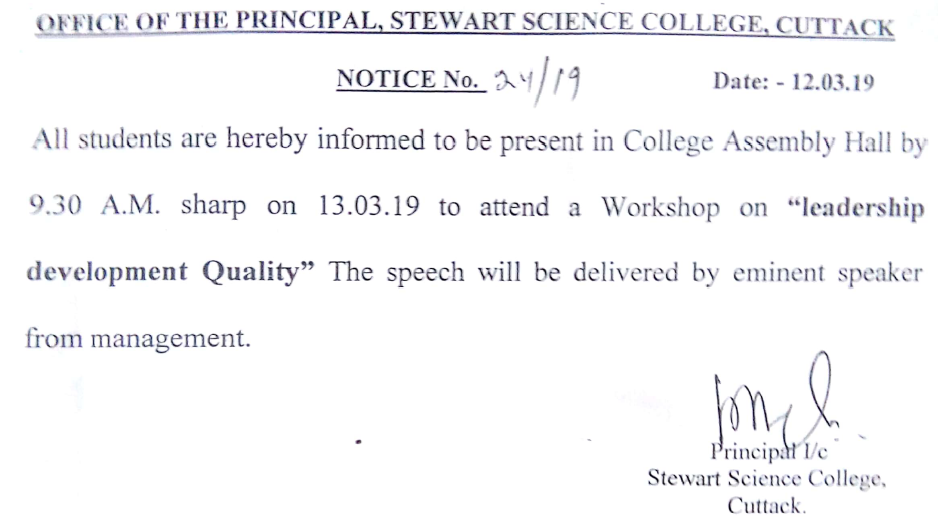 OFFICE OF THE PRINCIPAL, STEWART SCIENCE COLLEGE, CUTTACK

NOTICE No. 24/19 Date: - 12.03.19

All students are hereby informed to be present in College Assembly Hall by 9.30 A.M. sharp on 13.03.19 to attend a Workshop on "leadership development Quality" The speech will be delivered by eminent speaker from management.

Principal I/c
Stewart Science College,
Cuttack.